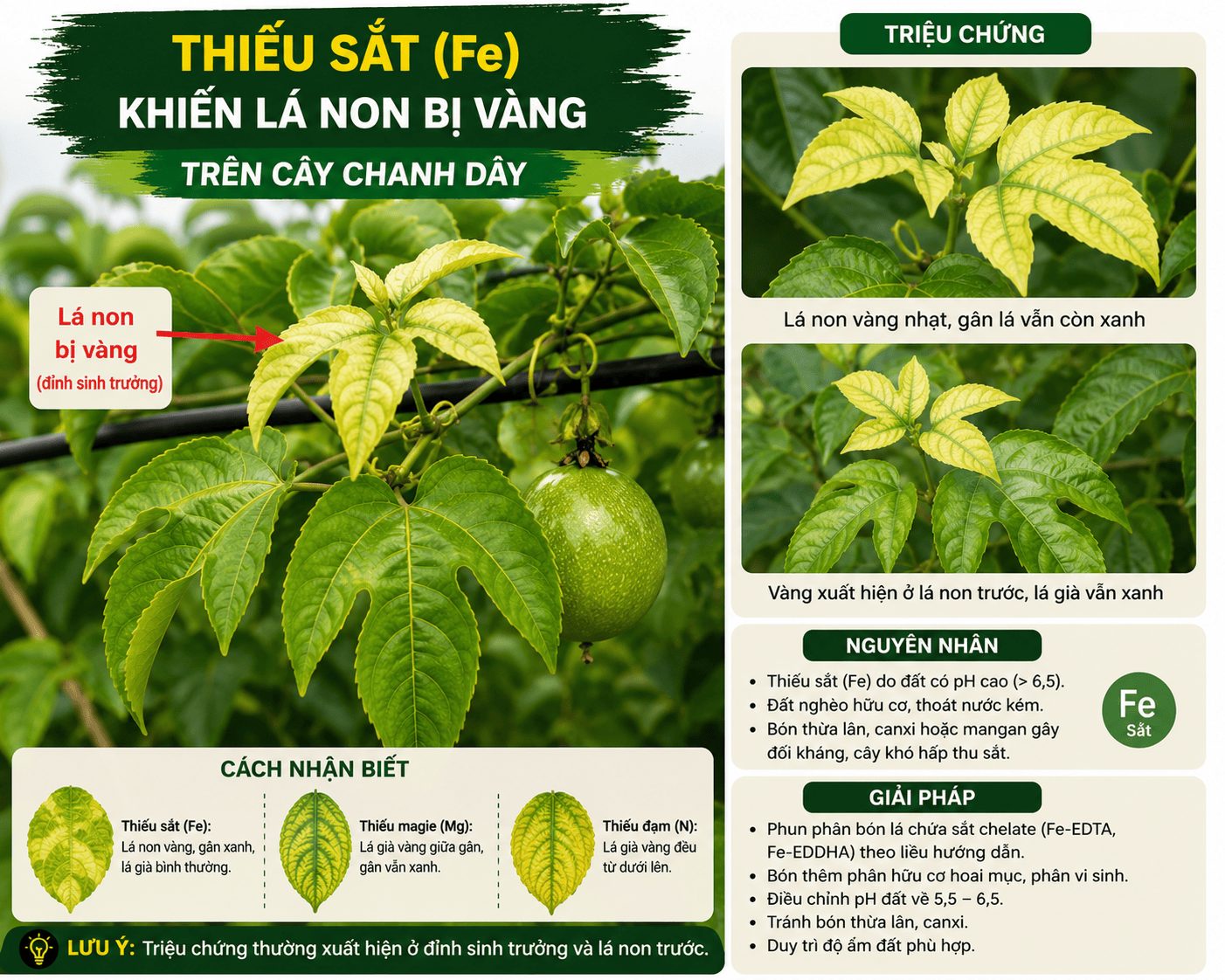 THIẾU SẮT (Fe)
KHIẾN LÁ NON BỊ VÀNG
TRÊN CÂY CHANH DÂY

Lá non
bị vàng
(đỉnh sinh trưởng)

CÁCH NHẬN BIẾT

Thiếu sắt (Fe):
Lá non vàng, gân xanh, lá già bình thường.

Thiếu magie (Mg):
Lá già vàng giữa gân, gân vẫn xanh.

Thiếu đạm (N):
Lá già vàng đều từ dưới lên.

LƯU Ý: Triệu chứng thường xuất hiện ở đỉnh sinh trưởng và lá non trước.

TRIỆU CHỨNG

Lá non vàng nhạt, gân lá vẫn còn xanh

Vàng xuất hiện ở lá non trước, lá già vẫn xanh

NGUYÊN NHÂN

• Thiếu sắt (Fe) do đất có pH cao (> 6,5).
• Đất nghèo hữu cơ, thoát nước kém.
• Bón thừa lân, canxi hoặc mangan gây đối kháng, cây khó hấp thu sắt.

Fe
Sắt

GIẢI PHÁP

• Phun phân bón lá chứa sắt chelate (Fe-EDTA, Fe-EDDHA) theo liều hướng dẫn.
• Bón thêm phân hữu cơ hoai mục, phân vi sinh.
• Điều chỉnh pH đất về 5,5 – 6,5.
• Tránh bón thừa lân, canxi.
• Duy trì độ ẩm đất phù hợp.